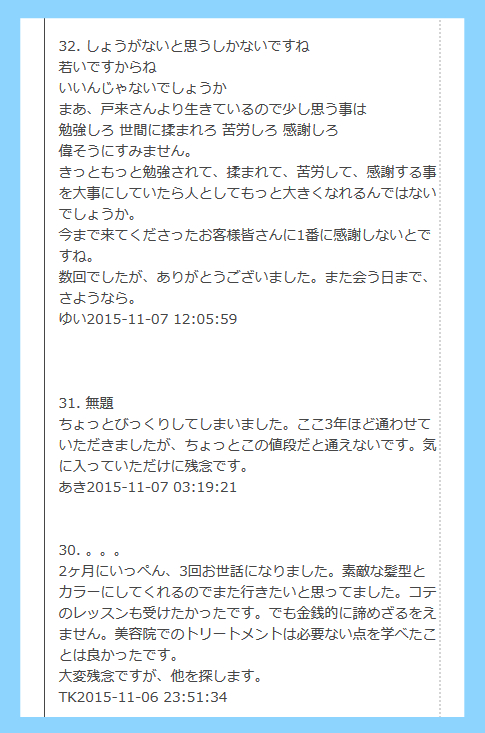 32. しょうがないと思うしかないですね
若いですからね
いいんじゃないでしょうか
まあ、戸来さんより生きているので少し思う事は
勉強しろ 世間に揉まれろ 苦労しろ 感謝しろ
偉そうにすみません。
きっともっと勉強されて、揉まれて、苦労して、感謝する事を大事にしていたら人としてもっと大きくなれるんではないでしょうか。
今まで来てくださったお客様皆さんに1番に感謝しないとですね。
数回でしたが、ありがとうございました。また会う日まで、さようなら。
ゆい2015-11-07 12:05:59

31. 無題
ちょっとびっくりしてしまいました。ここ3年ほど通わせていただきましたが、ちょっとこの値段だと通えないです。気に入っていただけに残念です。
あき2015-11-07 03:19:21

30. 。。。
2ヶ月にいっぺん、3回お世話になりました。素敵な髪型とカラーにしてくれるのでまた行きたいと思ってました。コテのレッスンも受けたかったです。でも金銭的に諦めざるをえません。美容院でのトリートメントは必要ない点を学べたことは良かったです。
大変残念ですが、他を探します。
TK2015-11-06 23:51:34